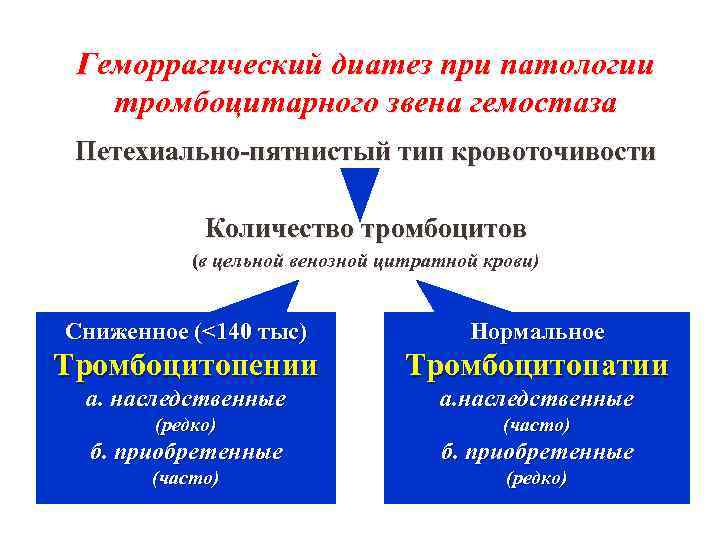 Геморрагический диатез при патологии тромбоцитарного звена гемостаза

Петехиально-пятнистый тип кровоточивости

Количество тромбоцитов
(в цельной венозной цитратной крови)

Сниженное (<140 тыс)
Тромбоцитопении
а. наследственные
(редко)
б. приобретенные
(часто)

Нормальное
Тромбоцитопатии
а.наследственные
(часто)
б. приобретенные
(редко)